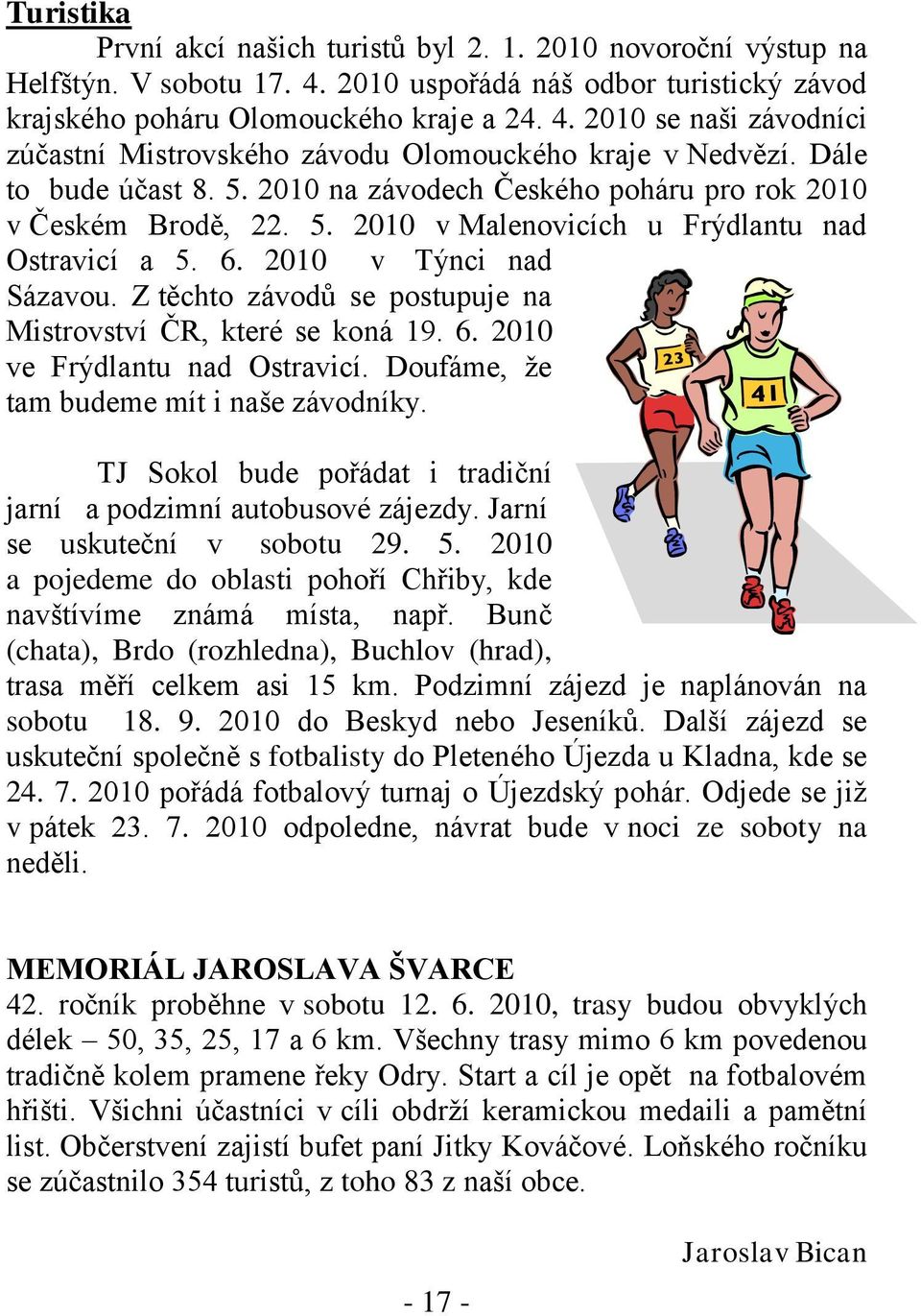 Turistika

První akcí našich turistů byl 2. 1. 2010 novoroční výstup na Helfštýn. V sobotu 17. 4. 2010 uspořádá náš odbor turistický závod krajského poháru Olomouckého kraje a 24. 4. 2010 se naši závodníci zúčastní Mistrovského závodu Olomouckého kraje v Nedvězí. Dále to bude účast 8. 5. 2010 na závodech Českého poháru pro rok 2010 v Českém Brodě, 22. 5. 2010 v Malenovicích u Frýdlantu nad Ostravicí a 5. 6. 2010 v Týnci nad Sázavou. Z těchto závodů se postupuje na Mistrovství ČR, které se koná 19. 6. 2010 ve Frýdlantu nad Ostravicí. Doufáme, že tam budeme mít i naše závodníky.

23

41

TJ Sokol bude pořádat i tradiční jarní a podzimní autobusové zájezdy. Jarní se uskuteční v sobotu 29. 5. 2010 a pojedeme do oblasti pohoří Chřiby, kde navštívíme známá místa, např. Bunč (chata), Brdo (rozhledna), Buchlov (hrad), trasa měří celkem asi 15 km. Podzimní zájezd je naplánován na sobotu 18. 9. 2010 do Beskyd nebo Jeseníků. Další zájezd se uskuteční společně s fotbalisty do Pleteného Újezda u Kladna, kde se 24. 7. 2010 pořádá fotbalový turnaj o Újezdský pohár. Odjede se již v pátek 23. 7. 2010 odpoledne, návrat bude v noci ze soboty na neděli.

MEMORIÁL JAROSLAVA ŠVARCE
42. ročník proběhne v sobotu 12. 6. 2010, trasy budou obvyklých délek – 50, 35, 25, 17 a 6 km. Všechny trasy mimo 6 km povedenou tradičně kolem pramene řeky Odry. Start a cíl je opět na fotbalovém hřišti. Všichni účastníci v cíli obdrží keramickou medaili a pamětní list. Občerstvení zajistí bufet paní Jitky Kováčové. Loňského ročníku se zúčastnilo 354 turistů, z toho 83 z naší obce.

Jaroslav Bican

- 17 -